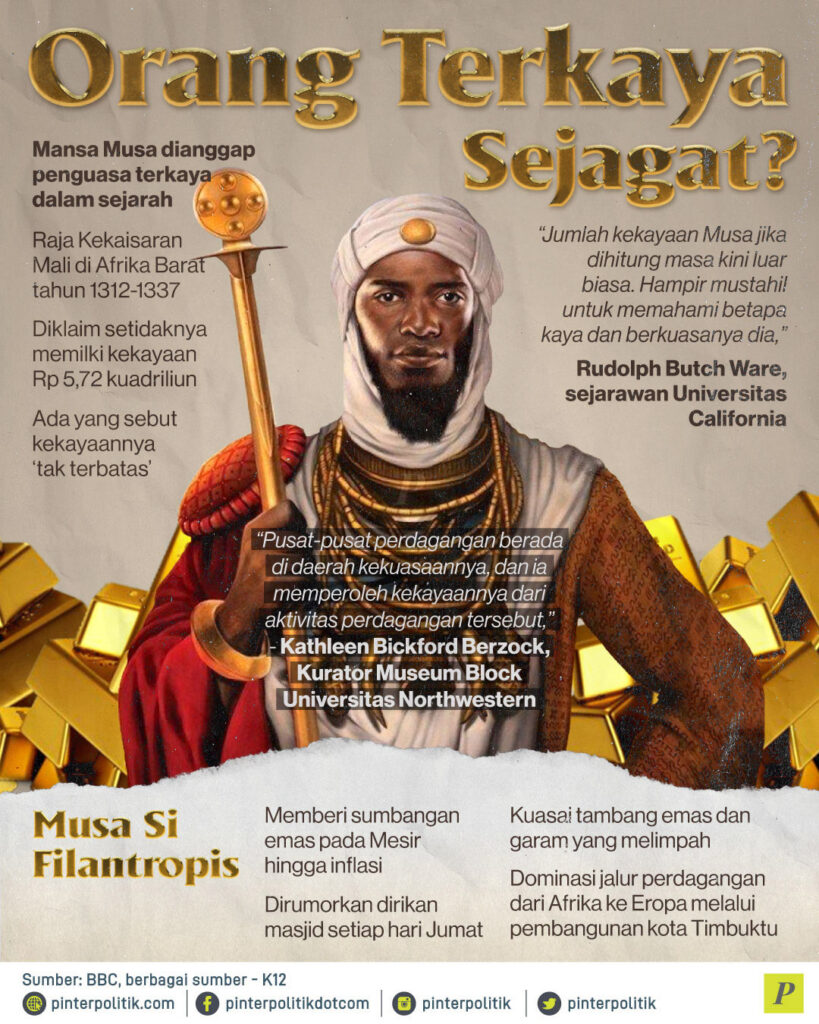 Orang Terkaya Sejagat?

Mansa Musa dianggap penguasa terkaya dalam sejarah

Raja Kekaisaran Mali di Afrika Barat tahun 1312-1337

Diklaim setidaknya memilki kekayaan Rp 5,72 kuadriliun

Ada yang sebut kekayaannya 'tak terbatas'

"Jumlah kekayaan Musa jika dihitung masa kini luar biasa. Hampir mustahil untuk memahami betapa kaya dan berkuasanya dia,"

Rudolph Butch Ware, sejarawan Universitas California

"Pusat-pusat perdagangan berada di daerah kekuasaannya, dan ia memperoleh kekayaannya dari aktivitas perdagangan tersebut,"
- Kathleen Bickford Berzock, Kurator Museum Block Universitas Northwestern

Musa Si Filantropis

Memberi sumbangan emas pada Mesir hingga inflasi

Dirumorkan dirikan masjid setiap hari Jumat

Kuasai tambang emas dan garam yang melimpah

Dominasi jalur perdagangan dari Afrika ke Eropa melalui pembangunan kota Timbuktu

Sumber: BBC, berbagai sumber - K12

pinterpolitik.com pinterpolitikdotcom pinterpolitik pinterpolitik

P